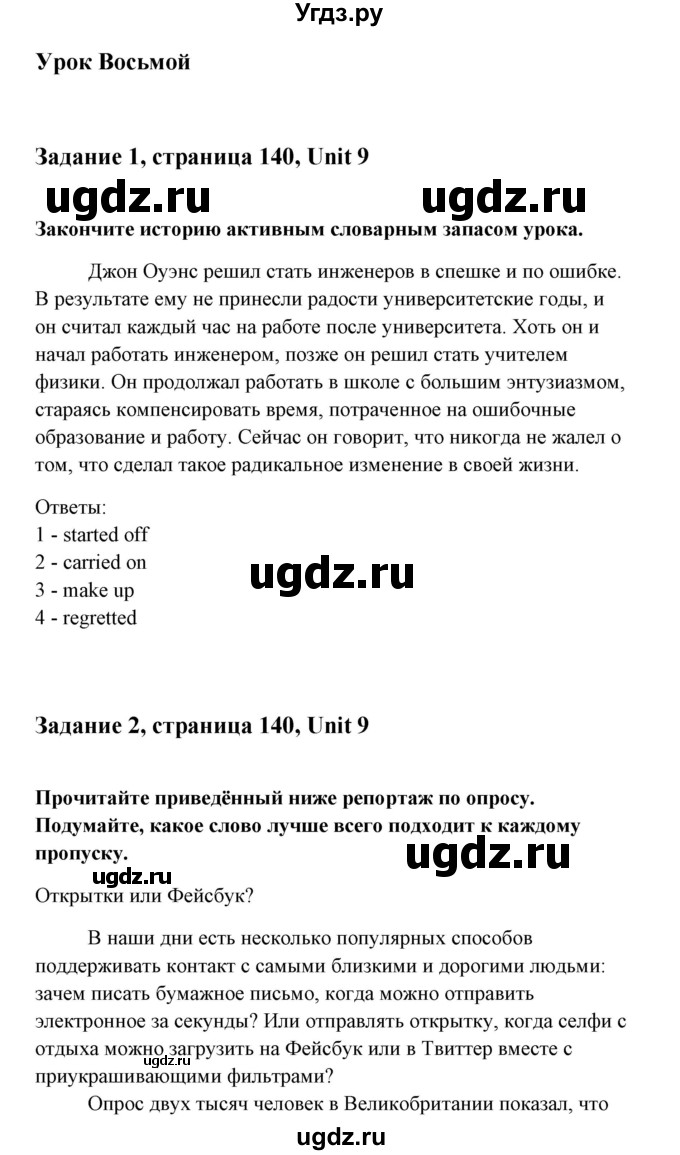 Угдз.ру

Урок Восьмой

Задание 1, страница 140, Unit 9

ugdz.ru ugdz.ru

Закончите историю активным словарным запасом урока.

Джон Оуэнс решил стать инженеров в спешке и по ошибке. В результате ему не принесли радости университетские годы, и он считал каждый час на работе после университета. Хоть он и начал работать инженером, позже он решил стать учителем физики. Он продолжал работать в школе с большим энтузиазмом, стараясь компенсировать время, потраченное на ошибочные образование и работу. Сейчас он говорит, что никогда не жалел о том, что сделал такое радикальное изменение в своей жизни.

Ответы:
1 - started off
2 - carried on
3 - make up
4 - regretted

ugdz.ru

Задание 2, страница 140, Unit 9

Прочитайте приведённый ниже репортаж по опросу. Подумайте, какое слово лучше всего подходит к каждому пропуску.

ugdz.ru

ugdz.ru

Открытки или Фейсбук?

В наши дни есть несколько популярных способов поддерживать контакт с самыми близкими и дорогими людьми: зачем писать бумажное письмо, когда можно отправить электронное за секунды? Или отправлять открытку, когда селфи с отдыха можно загрузить на Фейсбук или в Твиттер вместе с приукрашивающими фильтрами?

ugdz.ru

Опрос двух тысяч человек в Великобритании показал, что

ugdz.ru